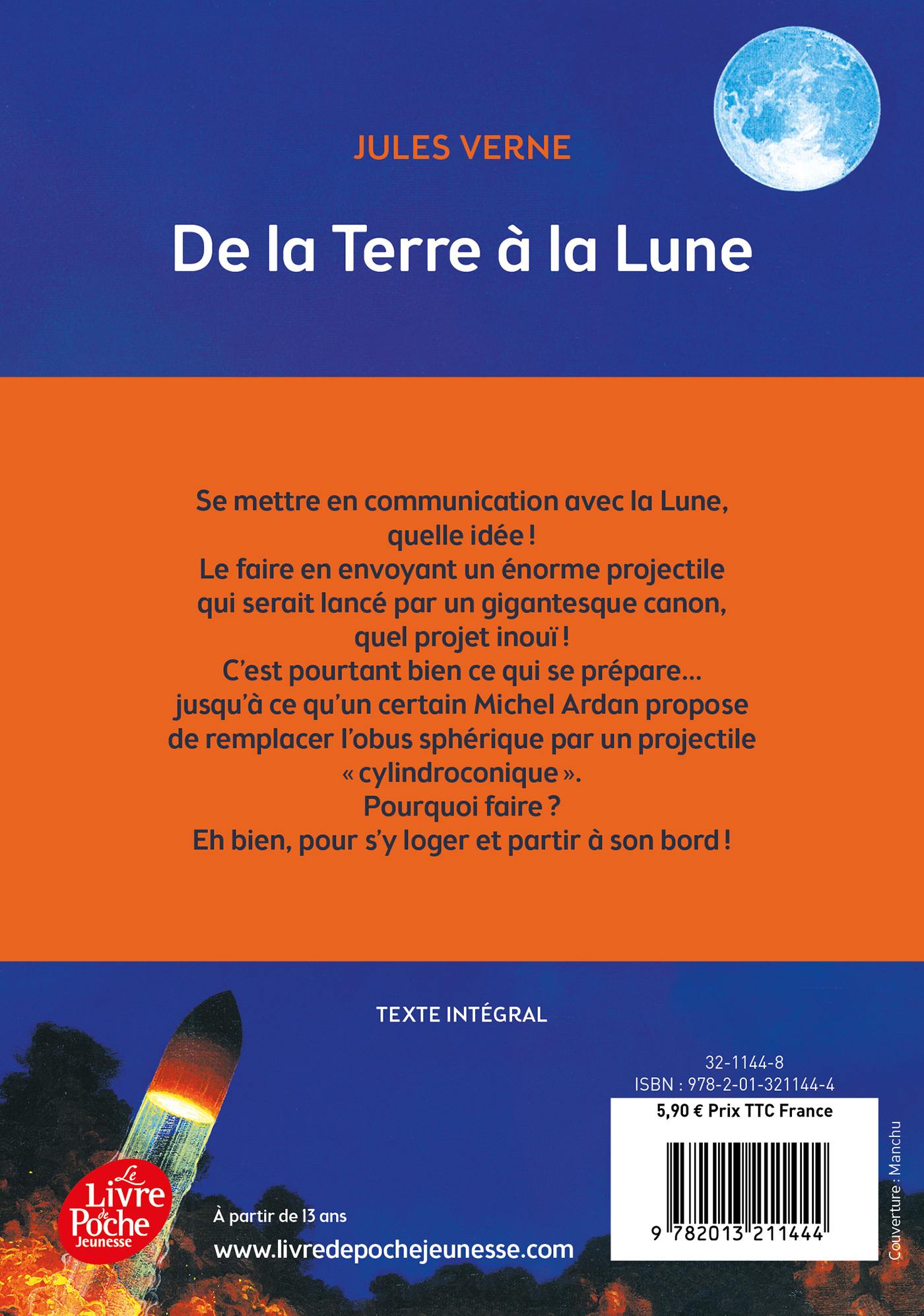 JULES VERNE

De la Terre à la Lune

Se mettre en communication avec la Lune, quelle idée ! Le faire en envoyant un énorme projectile qui serait lancé par un gigantesque canon, quel projet inouï ! C'est pourtant bien ce qui se prépare… jusqu'à ce qu'un certain Michel Ardan propose de remplacer l'obus sphérique par un projectile « cylindroconique ». Pourquoi faire ? Eh bien, pour s'y loger et partir à son bord !

TEXTE INTÉGRAL

32-1144-8
ISBN : 978-2-01-321144-4
5,90 € Prix TTC France

9 782013 211444

Couverture : Manchu

Le Livre de Poche Jeunesse

À partir de 13 ans

www.livredepochejeunesse.com